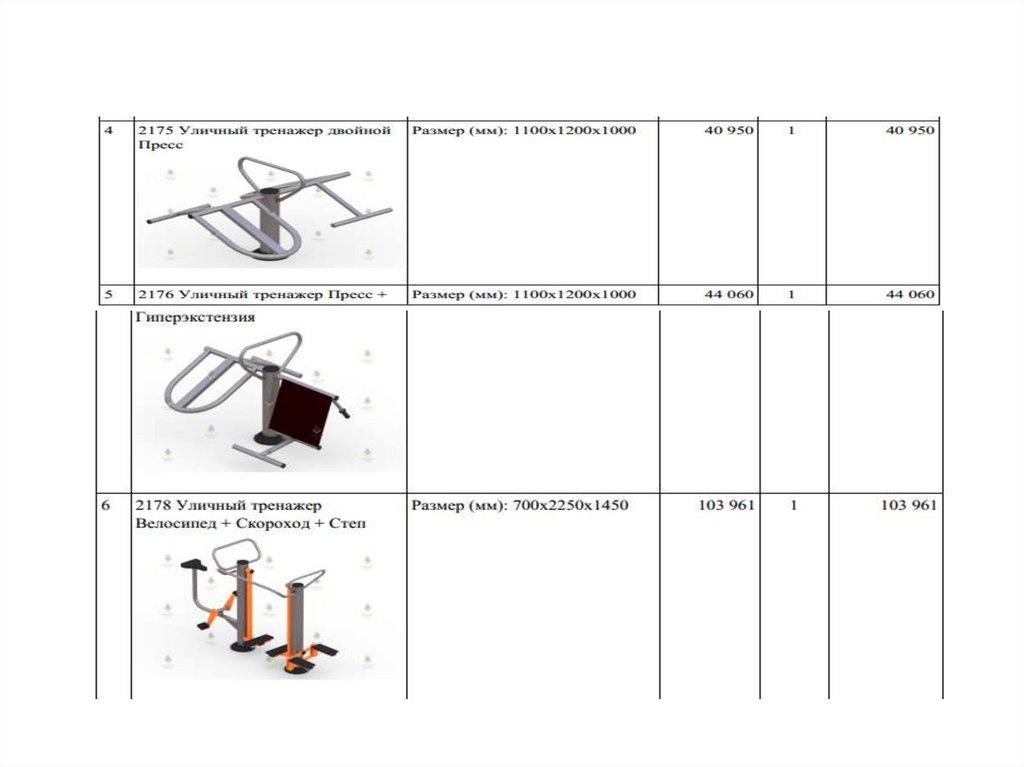 | 4 | 2175 Уличный тренажер двойной Пресс | Размер (мм): 1100х1200х1000 | 40 950 | 1 | 40 950 |
|---|---|---|---|---|---|
| 5 | 2176 Уличный тренажер Пресс + Гиперэкстензия | Размер (мм): 1100х1200х1000 | 44 060 | 1 | 44 060 |
| 6 | 2178 Уличный тренажер Велосипед + Скороход + Степ | Размер (мм): 700х2250х1450 | 103 961 | 1 | 103 961 |